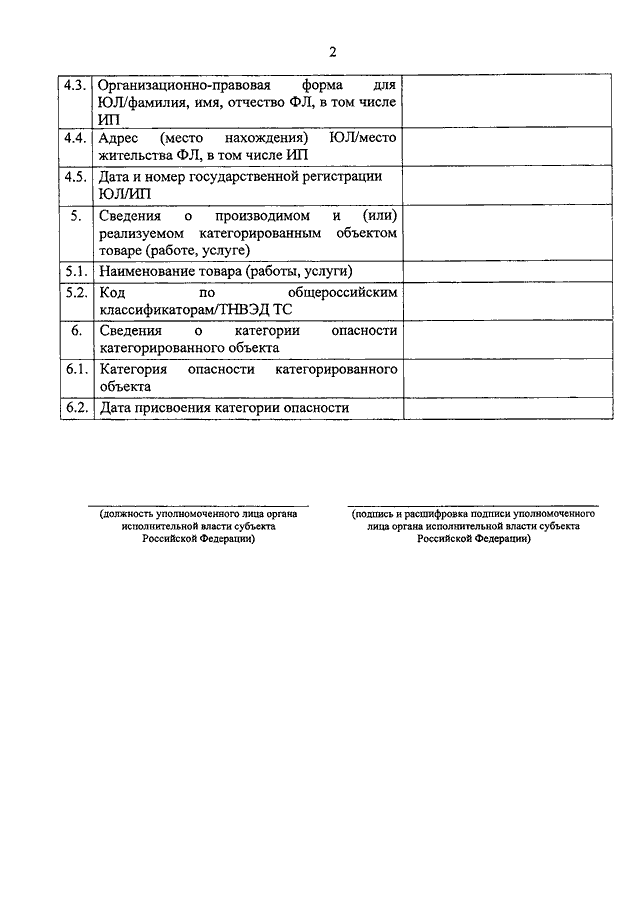 2

| | | |
|---|---|---|
| 4.3. | Организационно-правовая форма для ЮЛ/фамилия, имя, отчество ФЛ, в том числе ИП | |
| 4.4. | Адрес (место нахождения) ЮЛ/место жительства ФЛ, в том числе ИП | |
| 4.5. | Дата и номер государственной регистрации ЮЛ/ИП | |
| 5. | Сведения о производимом и (или) реализуемом категорированным объектом товаре (работе, услуге) | |
| 5.1. | Наименование товара (работы, услуги) | |
| 5.2. | Код по общероссийским классификаторам/ТНВЭД ТС | |
| 6. | Сведения о категории опасности категорированного объекта | |
| 6.1. | Категория опасности категорированного объекта | |
| 6.2. | Дата присвоения категории опасности | |

(должность уполномоченного лица органа исполнительной власти субъекта Российской Федерации)

(подпись и расшифровка подписи уполномоченного лица органа исполнительной власти субъекта Российской Федерации)